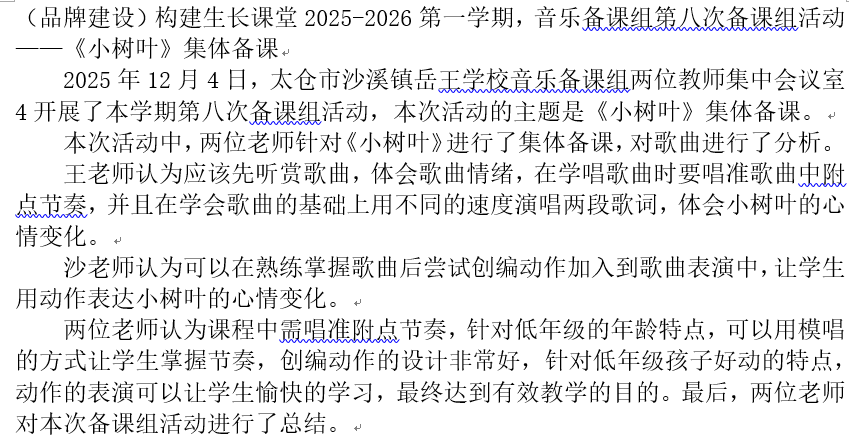 （品牌建设）构建生长课堂 2025-2026 第一学期，音乐备课组第八次备课组活动——《小树叶》集体备课

2025 年 12 月 4 日，太仓市沙溪镇岳王学校音乐备课组两位教师集中会议室 4 开展了本学期第八次备课组活动，本次活动的主题是《小树叶》集体备课。

本次活动中，两位老师针对《小树叶》进行了集体备课，对歌曲进行了分析。

王老师认为应该先听赏歌曲，体会歌曲情绪，在学唱歌曲时要唱准歌曲中附点节奏，并且在学会歌曲的基础上用不同的速度演唱两段歌词，体会小树叶的心情变化。

沙老师认为可以在熟练掌握歌曲后尝试创编动作加入到歌曲表演中，让学生用动作表达小树叶的心情变化。

两位老师认为课程中需唱准附点节奏，针对低年级的年龄特点，可以用模唱的方式让学生掌握节奏，创编动作的设计非常好，针对低年级孩子好动的特点，动作的表演可以让学生愉快的学习，最终达到有效教学的目的。最后，两位老师对本次备课组活动进行了总结。